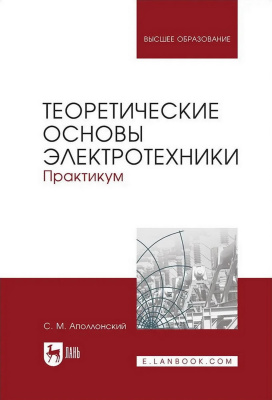 ВЫСШЕЕ ОБРАЗОВАНИЕ

ТЕОРЕТИЧЕСКИЕ ОСНОВЫ ЭЛЕКТРОТЕХНИКИ
Практикум

С. М. Аполлонский

ЛАНЬ

E.LANBOOK.COM